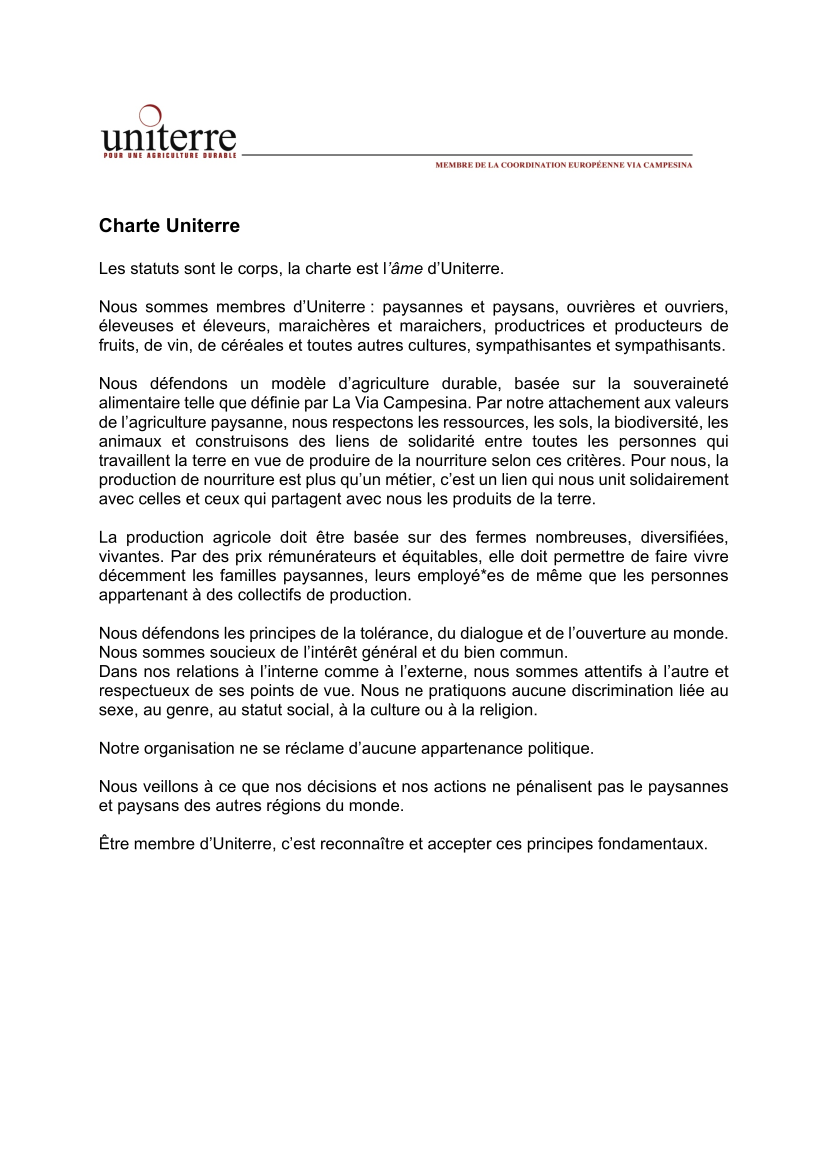 uniterre
POUR UNE AGRICULTURE DURABLE

MEMBRE DE LA COORDINATION EUROPÉENNE VIA CAMPESINA

Charte Uniterre

Les statuts sont le corps, la charte est l'âme d'Uniterre.

Nous sommes membres d'Uniterre : paysannes et paysans, ouvrières et ouvriers, éleveuses et éleveurs, maraichères et maraichers, productrices et producteurs de fruits, de vin, de céréales et toutes autres cultures, sympathisantes et sympathisants.

Nous défendons un modèle d'agriculture durable, basée sur la souveraineté alimentaire telle que définie par La Via Campesina. Par notre attachement aux valeurs de l'agriculture paysanne, nous respectons les ressources, les sols, la biodiversité, les animaux et construisons des liens de solidarité entre toutes les personnes qui travaillent la terre en vue de produire de la nourriture selon ces critères. Pour nous, la production de nourriture est plus qu'un métier, c'est un lien qui nous unit solidairement avec celles et ceux qui partagent avec nous les produits de la terre.

La production agricole doit être basée sur des fermes nombreuses, diversifiées, vivantes. Par des prix rémunérateurs et équitables, elle doit permettre de faire vivre décemment les familles paysannes, leurs employé*es de même que les personnes appartenant à des collectifs de production.

Nous défendons les principes de la tolérance, du dialogue et de l'ouverture au monde. Nous sommes soucieux de l'intérêt général et du bien commun.
Dans nos relations à l'interne comme à l'externe, nous sommes attentifs à l'autre et respectueux de ses points de vue. Nous ne pratiquons aucune discrimination liée au sexe, au genre, au statut social, à la culture ou à la religion.

Notre organisation ne se réclame d'aucune appartenance politique.

Nous veillons à ce que nos décisions et nos actions ne pénalisent pas le paysannes et paysans des autres régions du monde.

Être membre d'Uniterre, c'est reconnaître et accepter ces principes fondamentaux.